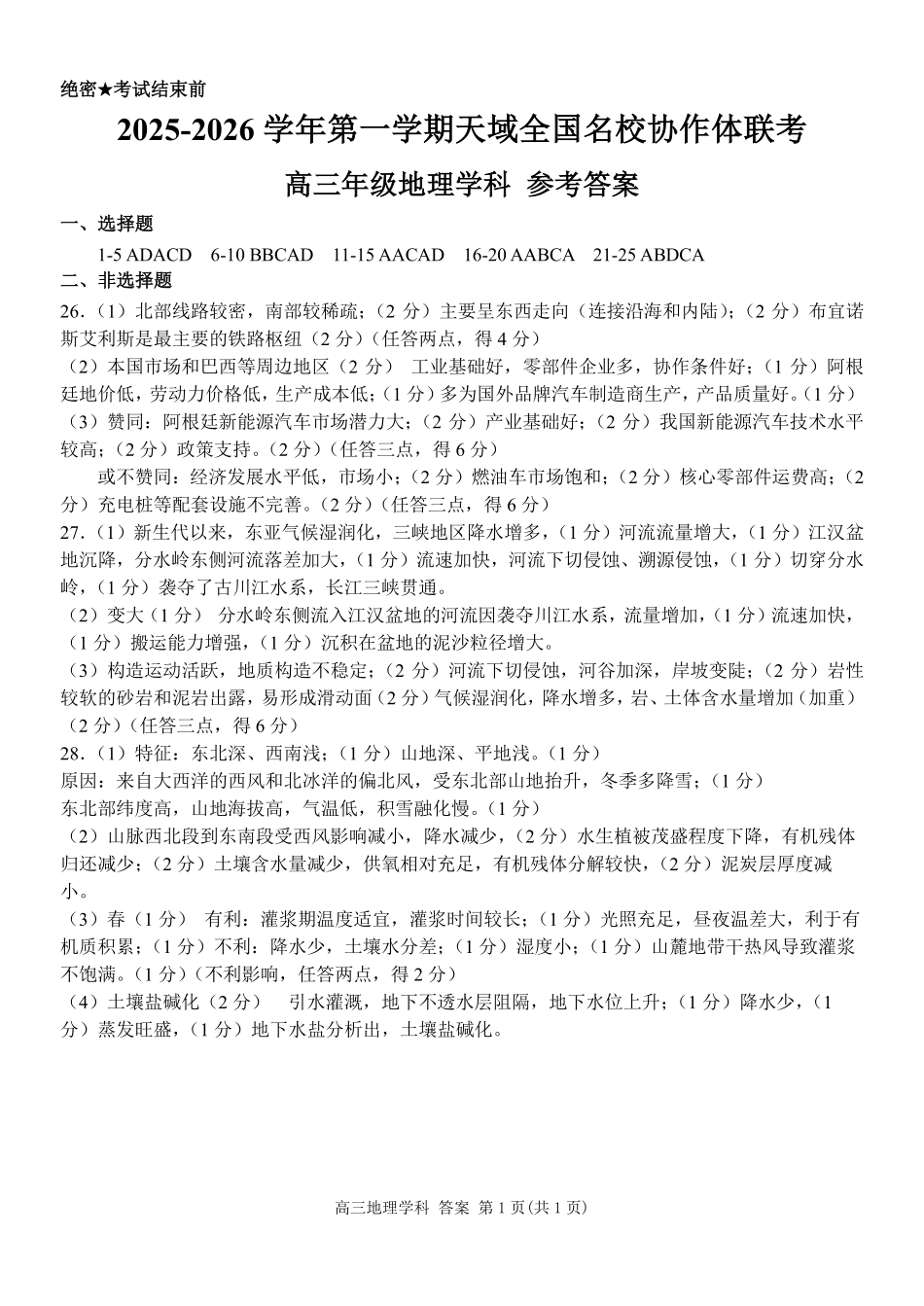 绝密★考试结束前

2025-2026 学年第一学期天域全国名校协作体联考

高三年级地理学科 参考答案

一、选择题

1-5 ADACD 6-10 BBCAD 11-15 AACAD 16-20 AABCA 21-25 ABDCA

二、非选择题

26.（1）北部线路较密，南部较稀疏；（2 分）主要呈东西走向（连接沿海和内陆）；（2 分）布宜诺斯艾利斯是最主要的铁路枢纽（2 分）（任答两点，得 4 分）

（2）本国市场和巴西等周边地区（2 分） 工业基础好，零部件企业多，协作条件好；（1 分）阿根廷地价低，劳动力价格低，生产成本低；（1 分）多为国外品牌汽车制造商生产，产品质量好。（1 分）

（3）赞同：阿根廷新能源汽车市场潜力大；（2 分）产业基础好；（2 分）我国新能源汽车技术水平较高；（2 分）政策支持。（2 分）（任答三点，得 6 分）

或不赞同：经济发展水平低，市场小；（2 分）燃油车市场饱和；（2 分）核心零部件运费高；（2 分）充电桩等配套设施不完善。（2 分）（任答三点，得 6 分）

27.（1）新生代以来，东亚气候湿润化，三峡地区降水增多，（1 分）河流流量增大，（1 分）江汉盆地沉降，分水岭东侧河流落差加大，（1 分）流速加快，河流下切侵蚀、溯源侵蚀，（1 分）切穿分水岭，（1 分）袭夺了古川江水系，长江三峡贯通。

（2）变大（1 分） 分水岭东侧流入江汉盆地的河流因袭夺川江水系，流量增加，（1 分）流速加快，（1 分）搬运能力增强，（1 分）沉积在盆地的泥沙粒径增大。

（3）构造运动活跃，地质构造不稳定；（2 分）河流下切侵蚀，河谷加深，岸坡变陡；（2 分）岩性较软的砂岩和泥岩出露，易形成滑动面（2 分）气候湿润化，降水增多，岩、土体含水量增加（加重）（2 分）（任答三点，得 6 分）

28.（1）特征：东北深、西南浅；（1 分）山地深、平地浅。（1 分）
原因：来自大西洋的西风和北冰洋的偏北风，受东北部山地抬升，冬季多降雪；（1 分）
东北部纬度高，山地海拔高，气温低，积雪融化慢。（1 分）

（2）山脉西北段到东南段受西风影响减小，降水减少，（2 分）水生植被茂盛程度下降，有机残体归还减少；（2 分）土壤含水量减少，供氧相对充足，有机残体分解较快，（2 分）泥炭层厚度减小。

（3）春（1 分） 有利：灌浆期温度适宜，灌浆时间较长；（1 分）光照充足，昼夜温差大，利于有机质积累；（1 分）不利：降水少，土壤水分差；（1 分）湿度小；（1 分）山麓地带干热风导致灌浆不饱满。（1 分）（不利影响，任答两点，得 2 分）

（4）土壤盐碱化（2 分） 引水灌溉，地下不透水层阻隔，地下水位上升；（1 分）降水少，（1 分）蒸发旺盛，（1 分）地下水盐分析出，土壤盐碱化。

高三地理学科 答案 第 1 页(共 1 页)